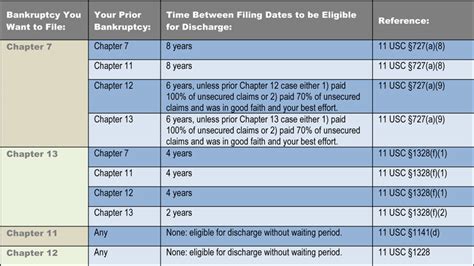 | Bankruptcy You Want to File: | Your Prior Bankruptcy: | Time Between Filing Dates to be Eligible for Discharge: | Reference: |
|---|---|---|---|
| Chapter 7 | Chapter 7 | 8 years | 11 USC §727(a)(8) |
| | Chapter 11 | 8 years | 11 USC §727(a)(8) |
| | Chapter 12 | 6 years, unless prior Chapter 12 case either 1) paid 100% of unsecured claims or 2) paid 70% of unsecured claims and was in good faith and your best effort. | 11 USC §727(a)(9) |
| | Chapter 13 | 6 years, unless prior Chapter 13 case either 1) paid 100% of unsecured claims or 2) paid 70% of unsecured claims and was in good faith and your best effort. | 11 USC §727(a)(9) |
| Chapter 13 | Chapter 7 | 4 years | 11 USC §1328(f)(1) |
| | Chapter 11 | 4 years | 11 USC §1328(f)(1) |
| | Chapter 12 | 4 years | 11 USC §1328(f)(1) |
| | Chapter 13 | 2 years | 11 USC §1328(f)(2) |
| Chapter 11 | Any | None: eligible for discharge without waiting period. | 11 USC §1141(d) |
| Chapter 12 | Any | None: eligible for discharge without waiting period. | 11 USC §1228 |